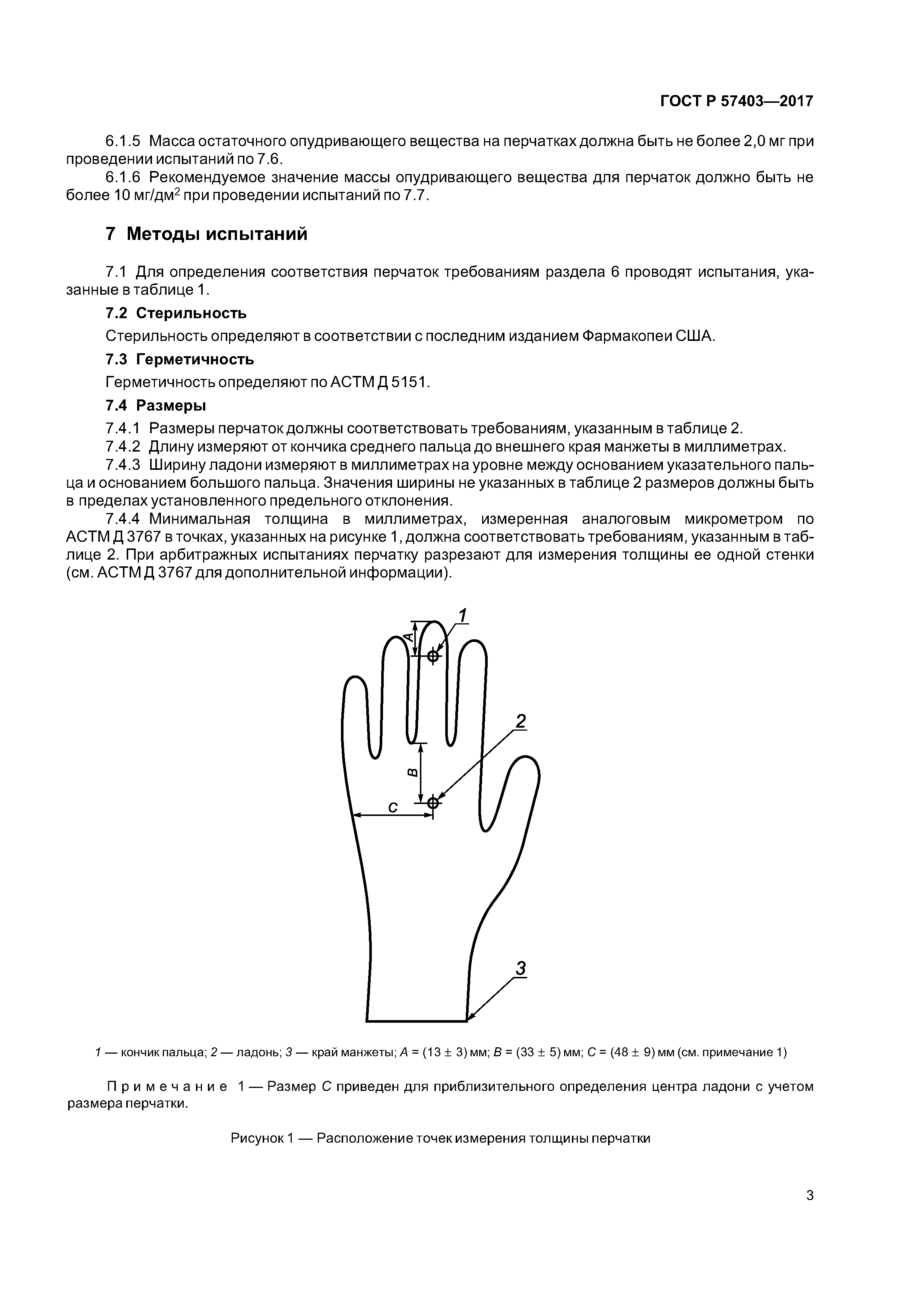 ГОСТ Р 57403—2017

6.1.5 Масса остаточного опудривающего вещества на перчатках должна быть не более 2,0 мг при проведении испытаний по 7.6.

6.1.6 Рекомендуемое значение массы опудривающего вещества для перчаток должно быть не более 10 мг/дм$^2$ при проведении испытаний по 7.7.

7 Методы испытаний

7.1 Для определения соответствия перчаток требованиям раздела 6 проводят испытания, указанные в таблице 1.

7.2 Стерильность

Стерильность определяют в соответствии с последним изданием Фармакопеи США.

7.3 Герметичность

Герметичность определяют по АСТМ Д 5151.

7.4 Размеры

7.4.1 Размеры перчаток должны соответствовать требованиям, указанным в таблице 2.

7.4.2 Длину измеряют от кончика среднего пальца до внешнего края манжеты в миллиметрах.

7.4.3 Ширину ладони измеряют в миллиметрах на уровне между основанием указательного пальца и основанием большого пальца. Значения ширины не указанных в таблице 2 размеров должны быть в пределах установленного предельного отклонения.

7.4.4 Минимальная толщина в миллиметрах, измеренная аналоговым микрометром по АСТМ Д 3767 в точках, указанных на рисунке 1, должна соответствовать требованиям, указанным в таблице 2. При арбитражных испытаниях перчатку разрезают для измерения толщины ее одной стенки (см. АСТМ Д 3767 для дополнительной информации).

1
A
2
B
C
3

1 — кончик пальца; 2 — ладонь; 3 — край манжеты; A = (13 ± 3) мм; B = (33 ± 5) мм; C = (48 ± 9) мм (см. примечание 1)

Примечание 1 — Размер C приведен для приблизительного определения центра ладони с учетом размера перчатки.

Рисунок 1 — Расположение точек измерения толщины перчатки

3